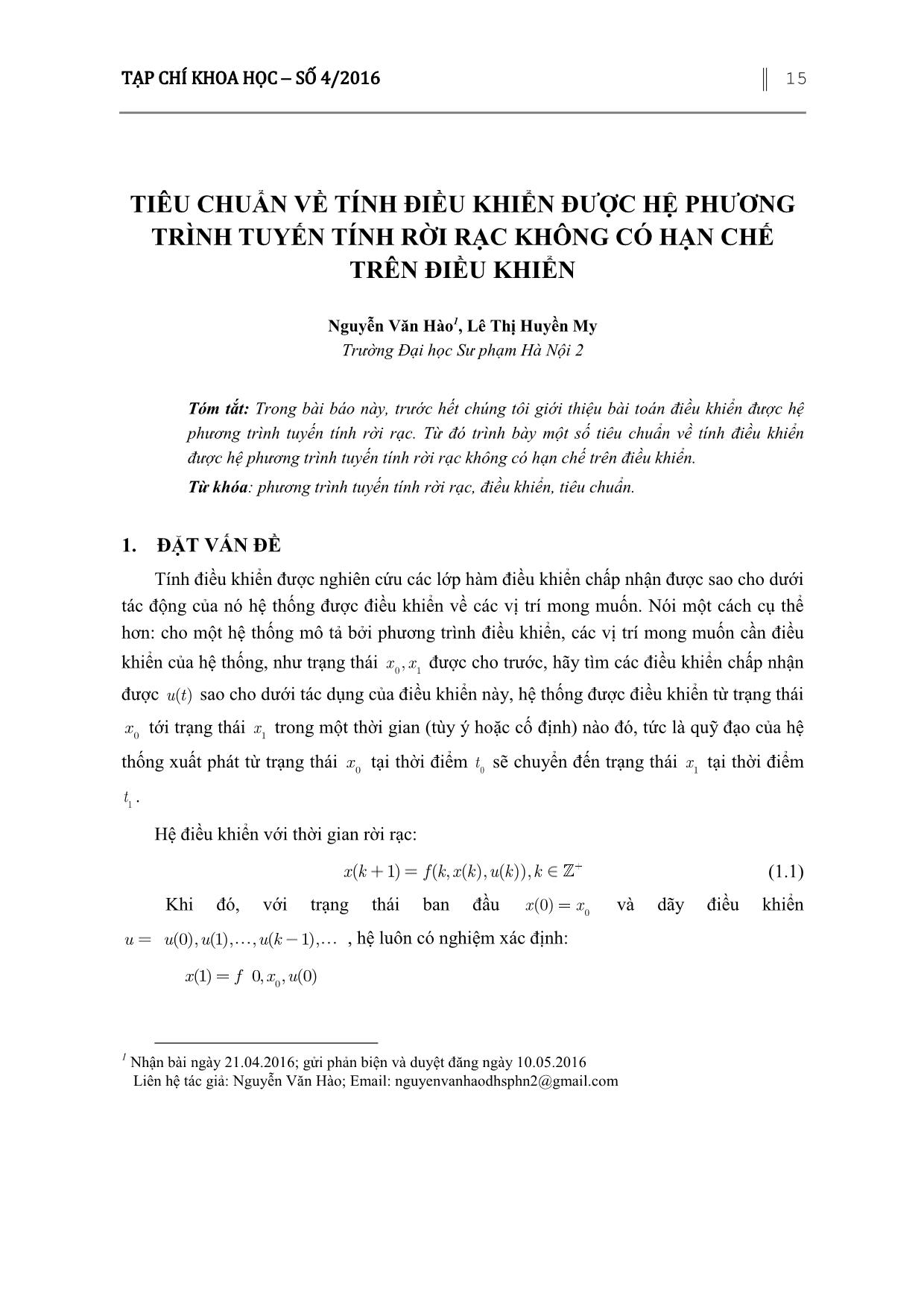 TẠP CHÍ KHOA HỌC – SỐ 4/2016

15

TIÊU CHUẨN VỀ TÍNH ĐIỀU KHIỂN ĐƯỢC HỆ PHƯƠNG TRÌNH TUYẾN TÍNH RỜI RẠC KHÔNG CÓ HẠN CHẾ TRÊN ĐIỀU KHIỂN

Nguyễn Văn Hào$^1$, Lê Thị Huyền My
Trường Đại học Sư phạm Hà Nội 2

Tóm tắt: Trong bài báo này, trước hết chúng tôi giới thiệu bài toán điều khiển được hệ phương trình tuyến tính rời rạc. Từ đó trình bày một số tiêu chuẩn về tính điều khiển được hệ phương trình tuyến tính rời rạc không có hạn chế trên điều khiển.

Từ khóa: phương trình tuyến tính rời rạc, điều khiển, tiêu chuẩn.

1. ĐẶT VẤN ĐỀ

Tính điều khiển được nghiên cứu các lớp hàm điều khiển chấp nhận được sao cho dưới tác động của nó hệ thống được điều khiển về các vị trí mong muốn. Nói một cách cụ thể hơn: cho một hệ thống mô tả bởi phương trình điều khiển, các vị trí mong muốn cần điều khiển của hệ thống, như trạng thái $x_0, x_1$ được cho trước, hãy tìm các điều khiển chấp nhận được $u(t)$ sao cho dưới tác dụng của điều khiển này, hệ thống được điều khiển từ trạng thái $x_0$ tới trạng thái $x_1$ trong một thời gian (tùy ý hoặc cố định) nào đó, tức là quỹ đạo của hệ thống xuất phát từ trạng thái $x_0$ tại thời điểm $t_0$ sẽ chuyển đến trạng thái $x_1$ tại thời điểm $t_1$.

Hệ điều khiển với thời gian rời rạc:

$x(k+1) = f(k, x(k), u(k)), k \in \mathbb{Z}^+$ (1.1)

Khi đó, với trạng thái ban đầu $x(0) = x_0$ và dãy điều khiển $u = u(0), u(1), \ldots, u(k-1), \ldots$ , hệ luôn có nghiệm xác định:

$x(1) = f\ 0, x_0, u(0)$

$^1$ Nhận bài ngày 21.04.2016; gửi phản biện và duyệt đăng ngày 10.05.2016
Liên hệ tác giả: Nguyễn Văn Hào; Email: nguyenvanhaodhsphn2@gmail.com